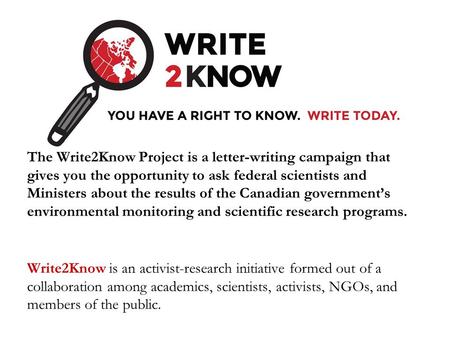 WRITE
2KNOW

YOU HAVE A RIGHT TO KNOW. WRITE TODAY.

The Write2Know Project is a letter-writing campaign that gives you the opportunity to ask federal scientists and Ministers about the results of the Canadian government's environmental monitoring and scientific research programs.

Write2Know is an activist-research initiative formed out of a collaboration among academics, scientists, activists, NGOs, and members of the public.